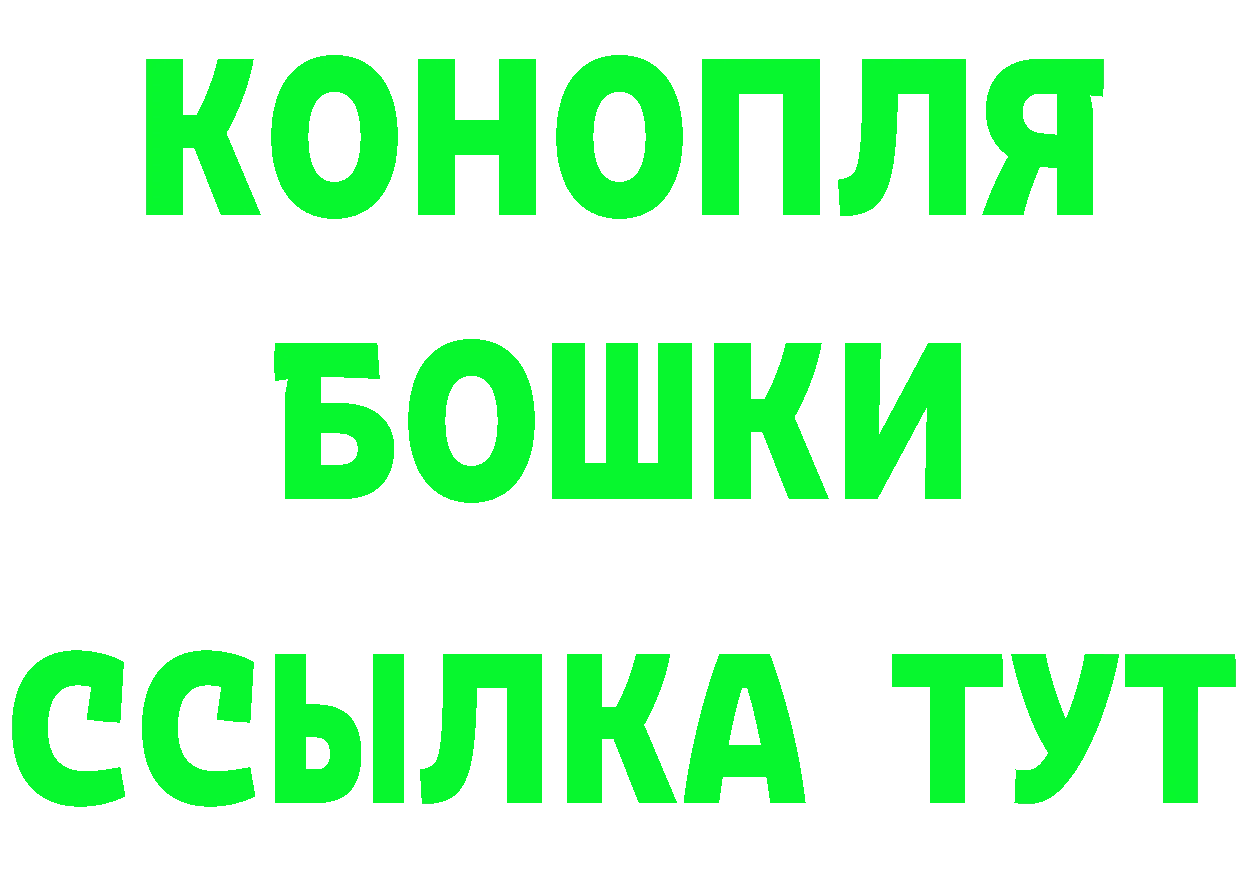 КОНОПЛЯ
БОШКИ
ССЫЛКА ТУТ